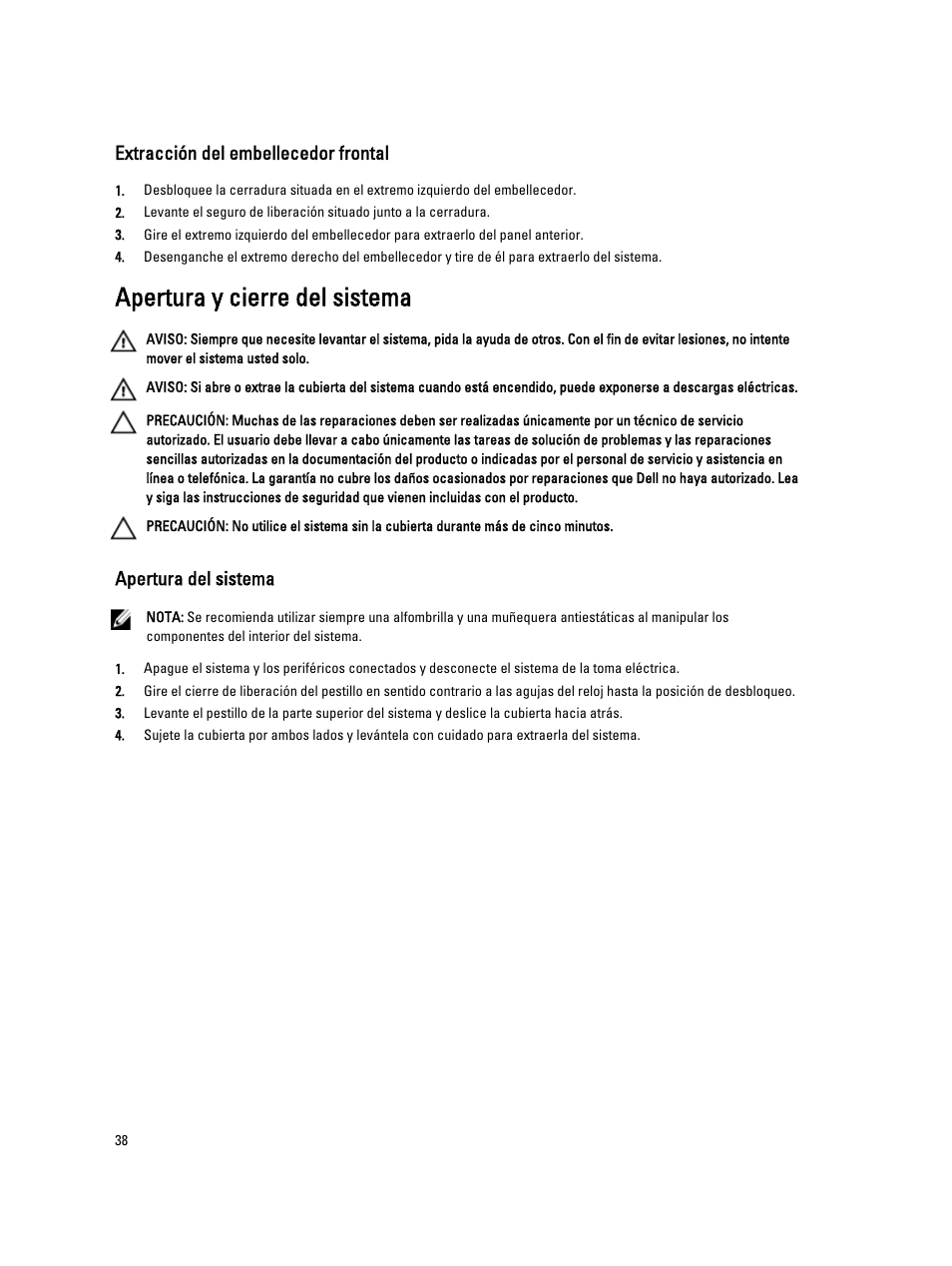 Extracción del embellecedor frontal

1. Desbloquee la cerradura situada en el extremo izquierdo del embellecedor.
2. Levante el seguro de liberación situado junto a la cerradura.
3. Gire el extremo izquierdo del embellecedor para extraerlo del panel anterior.
4. Desenganche el extremo derecho del embellecedor y tire de él para extraerlo del sistema.

Apertura y cierre del sistema

AVISO: Siempre que necesite levantar el sistema, pida la ayuda de otros. Con el fin de evitar lesiones, no intente mover el sistema usted solo.

AVISO: Si abre o extrae la cubierta del sistema cuando está encendido, puede exponerse a descargas eléctricas.

PRECAUCIÓN: Muchas de las reparaciones deben ser realizadas únicamente por un técnico de servicio autorizado. El usuario debe llevar a cabo únicamente las tareas de solución de problemas y las reparaciones sencillas autorizadas en la documentación del producto o indicadas por el personal de servicio y asistencia en línea o telefónica. La garantía no cubre los daños ocasionados por reparaciones que Dell no haya autorizado. Lea y siga las instrucciones de seguridad que vienen incluidas con el producto.

PRECAUCIÓN: No utilice el sistema sin la cubierta durante más de cinco minutos.

Apertura del sistema

NOTA: Se recomienda utilizar siempre una alfombrilla y una muñequera antiestáticas al manipular los componentes del interior del sistema.

1. Apague el sistema y los periféricos conectados y desconecte el sistema de la toma eléctrica.
2. Gire el cierre de liberación del pestillo en sentido contrario a las agujas del reloj hasta la posición de desbloqueo.
3. Levante el pestillo de la parte superior del sistema y deslice la cubierta hacia atrás.
4. Sujete la cubierta por ambos lados y levántela con cuidado para extraerla del sistema.

38